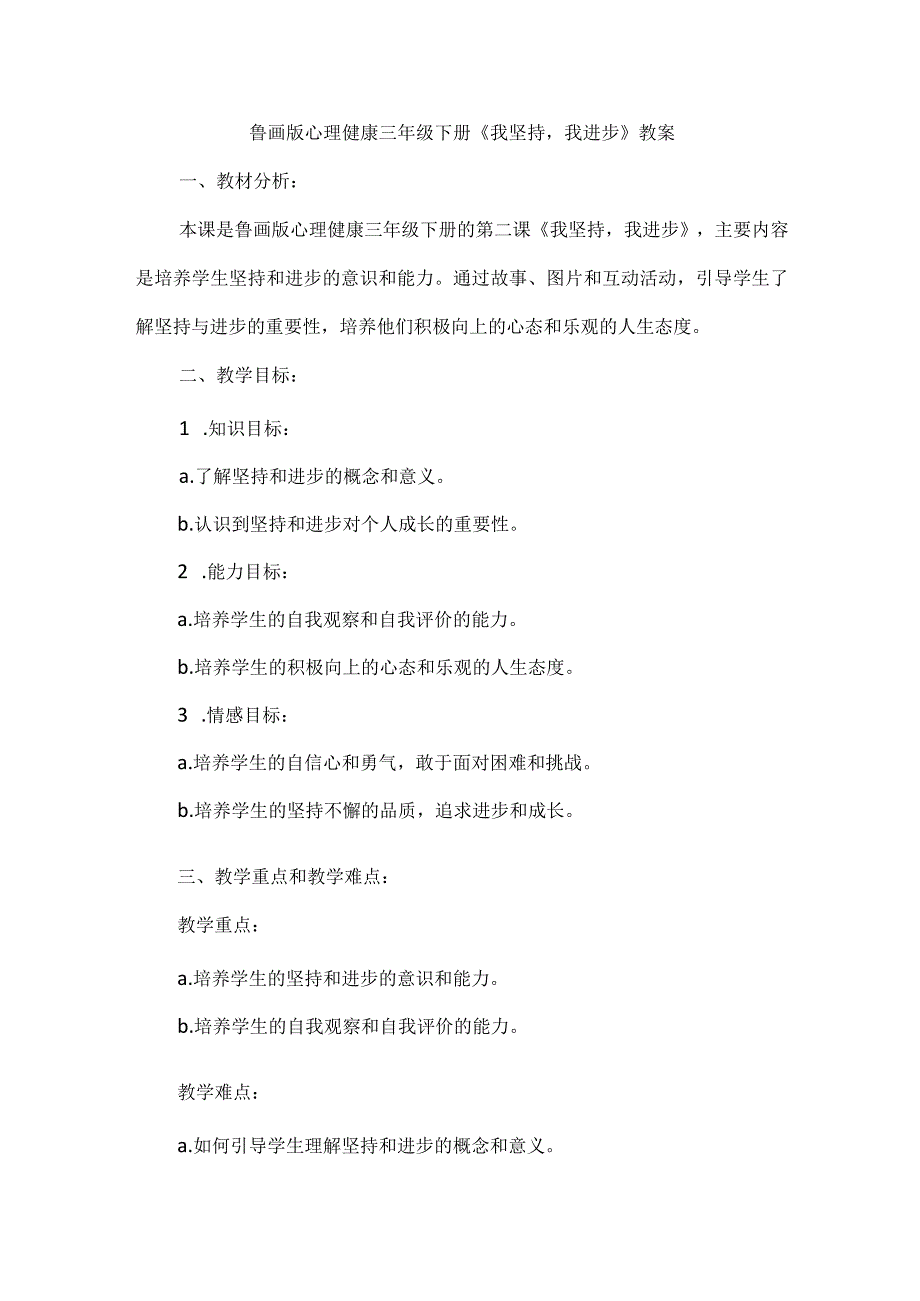 鲁画版心理健康三年级下册《我坚持，我进步》教案

一、教材分析：

本课是鲁画版心理健康三年级下册的第二课《我坚持，我进步》，主要内容是培养学生坚持和进步的意识和能力。通过故事、图片和互动活动，引导学生了解坚持与进步的重要性，培养他们积极向上的心态和乐观的人生态度。

二、教学目标：

1 .知识目标：

a.了解坚持和进步的概念和意义。

b.认识到坚持和进步对个人成长的重要性。

2 .能力目标：

a.培养学生的自我观察和自我评价的能力。

b.培养学生的积极向上的心态和乐观的人生态度。

3 .情感目标：

a.培养学生的自信心和勇气，敢于面对困难和挑战。

b.培养学生的坚持不懈的品质，追求进步和成长。

三、教学重点和教学难点：

教学重点：

a.培养学生的坚持和进步的意识和能力。

b.培养学生的自我观察和自我评价的能力。

教学难点：

a.如何引导学生理解坚持和进步的概念和意义。